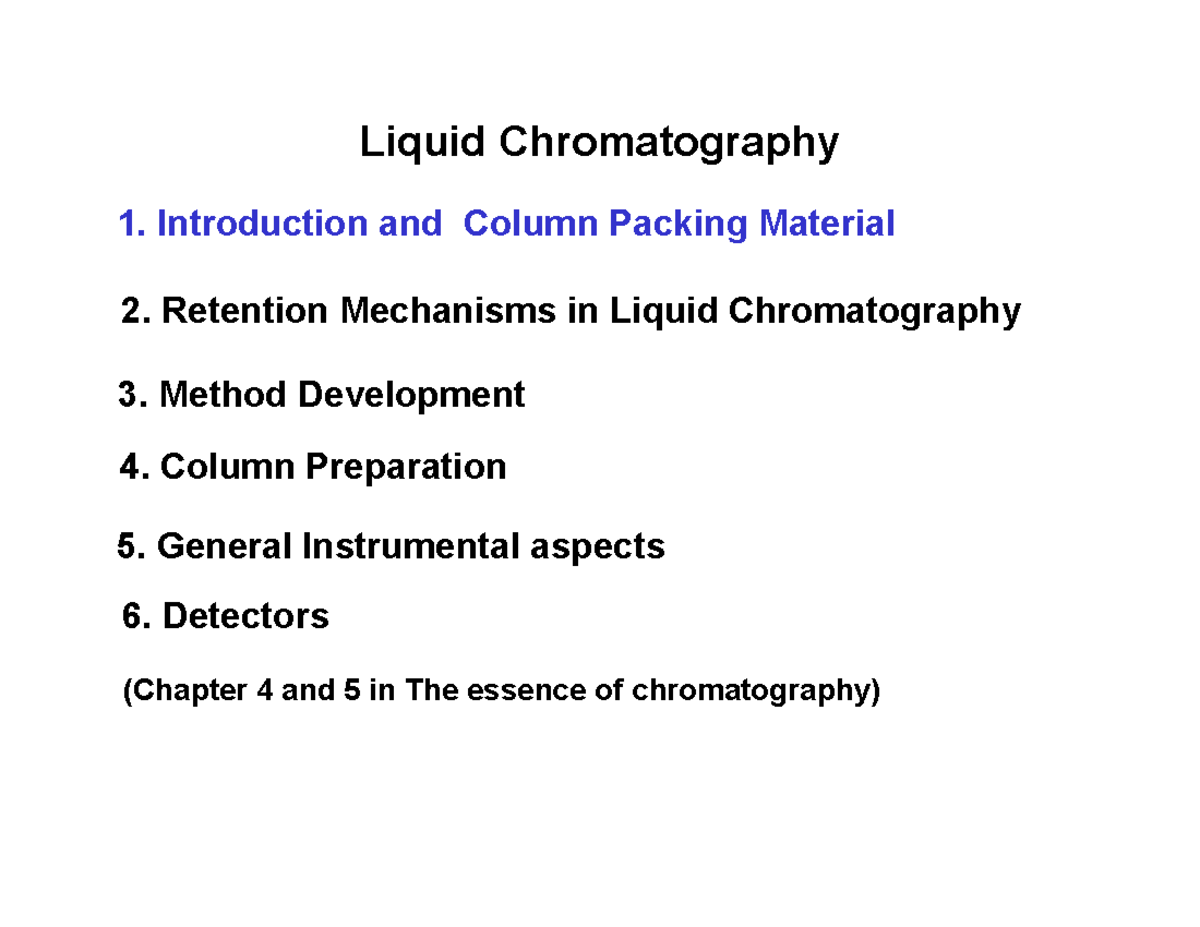 Liquid Chromatography

1. Introduction and Column Packing Material

2. Retention Mechanisms in Liquid Chromatography

3. Method Development

4. Column Preparation

5. General Instrumental aspects

6. Detectors

(Chapter 4 and 5 in The essence of chromatography)